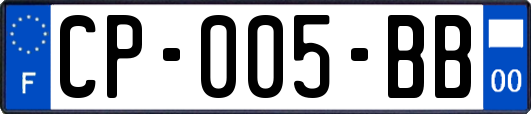 F
CP-005-BB
00